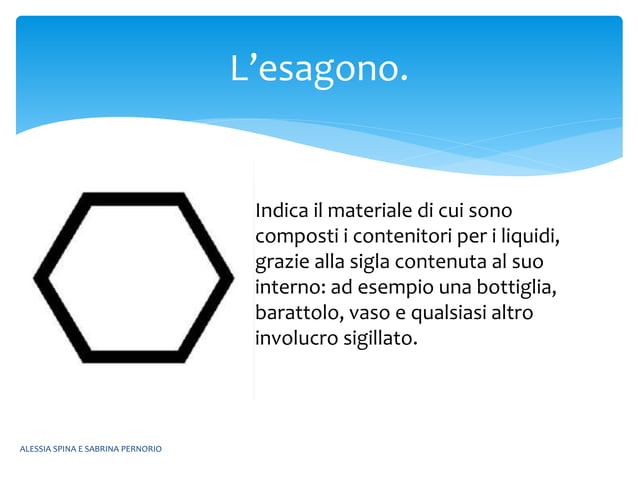 L’esagono.

Indica il materiale di cui sono composti i contenitori per i liquidi, grazie alla sigla contenuta al suo interno: ad esempio una bottiglia, barattolo, vaso e qualsiasi altro involucro sigillato.

ALESSIA SPINA E SABRINA PERNORIO